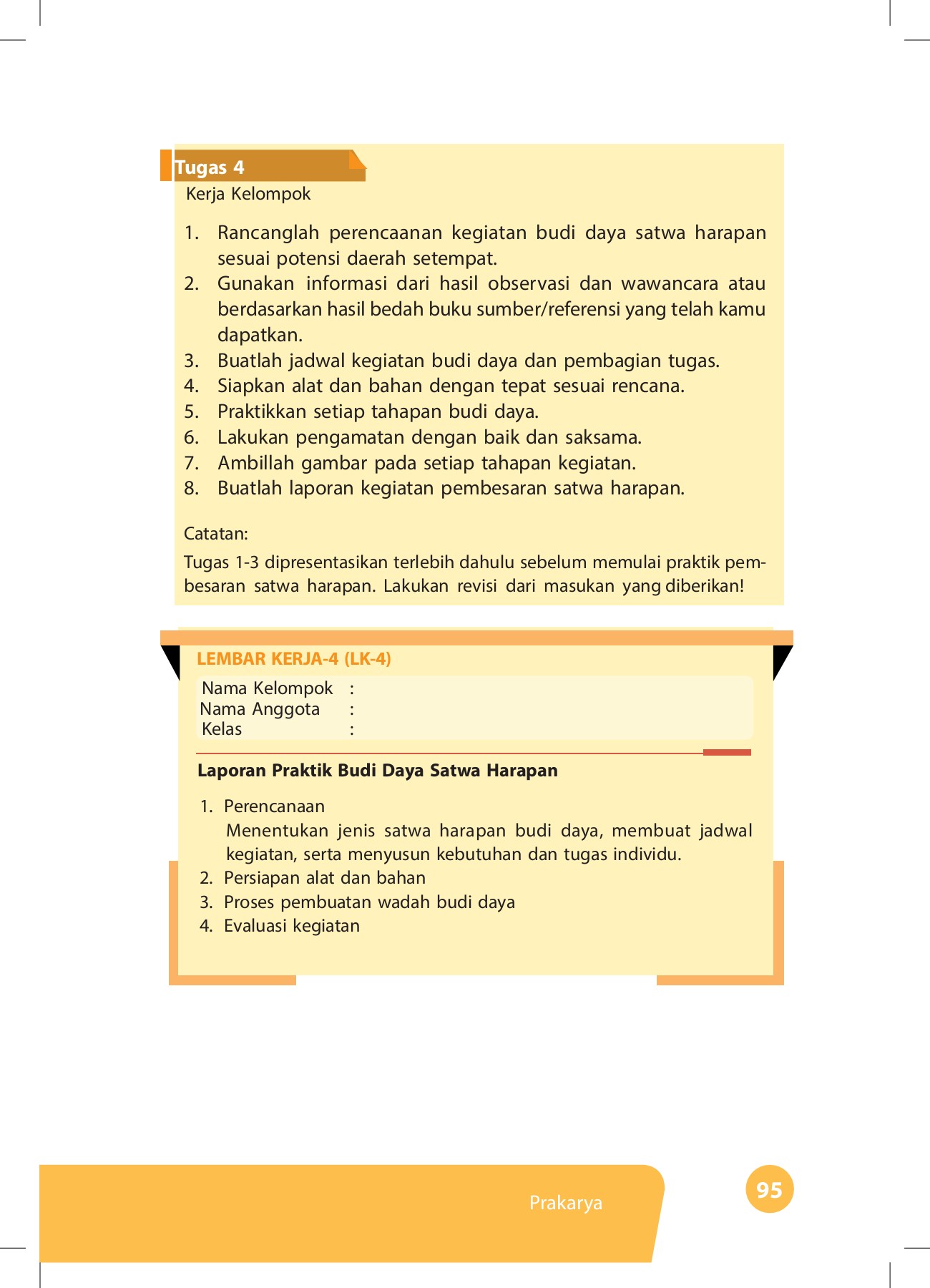 Tugas 4
Kerja Kelompok

1. Rancanglah perencaanan kegiatan budi daya satwa harapan sesuai potensi daerah setempat.
2. Gunakan informasi dari hasil observasi dan wawancara atau berdasarkan hasil bedah buku sumber/referensi yang telah kamu dapatkan.
3. Buatlah jadwal kegiatan budi daya dan pembagian tugas.
4. Siapkan alat dan bahan dengan tepat sesuai rencana.
5. Praktikkan setiap tahapan budi daya.
6. Lakukan pengamatan dengan baik dan saksama.
7. Ambillah gambar pada setiap tahapan kegiatan.
8. Buatlah laporan kegiatan pembesaran satwa harapan.

Catatan:
Tugas 1-3 dipresentasikan terlebih dahulu sebelum memulai praktik pembesaran satwa harapan. Lakukan revisi dari masukan yang diberikan!

LEMBAR KERJA-4 (LK-4)
Nama Kelompok :
Nama Anggota :
Kelas :

Laporan Praktik Budi Daya Satwa Harapan

1. Perencanaan
Menentukan jenis satwa harapan budi daya, membuat jadwal kegiatan, serta menyusun kebutuhan dan tugas individu.
2. Persiapan alat dan bahan
3. Proses pembuatan wadah budi daya
4. Evaluasi kegiatan

Prakarya
95